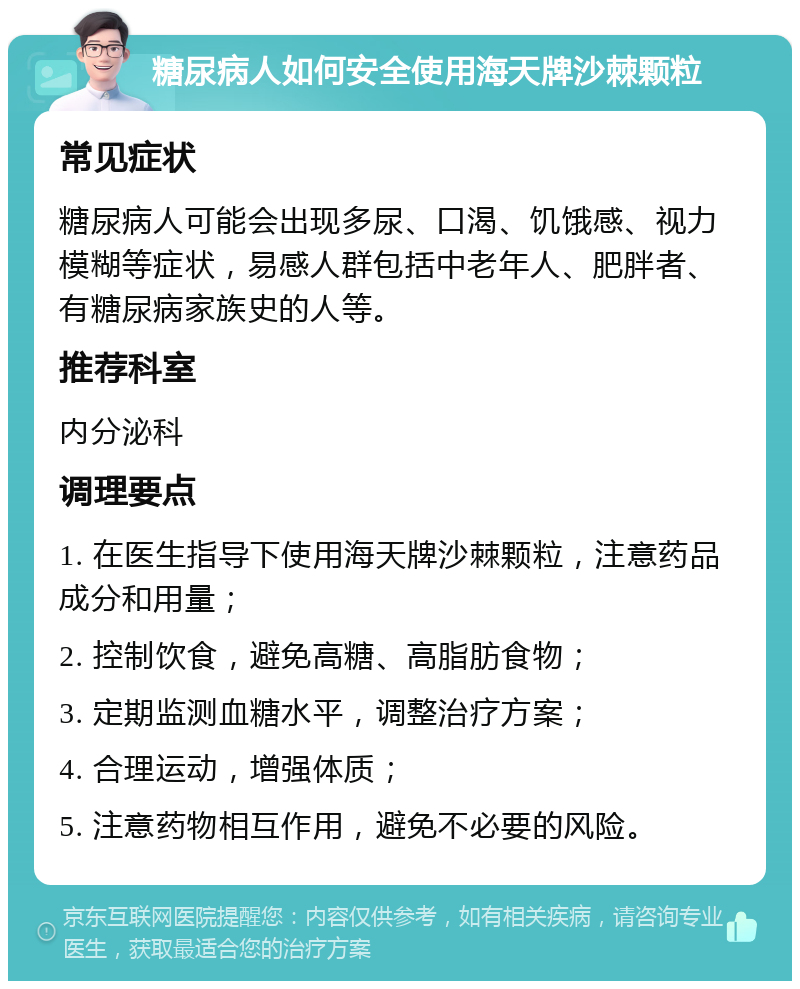 糖尿病人如何安全使用海天牌沙棘颗粒

常见症状

糖尿病人可能会出现多尿、口渴、饥饿感、视力模糊等症状，易感人群包括中老年人、肥胖者、有糖尿病家族史的人等。

推荐科室

内分泌科

调理要点

1. 在医生指导下使用海天牌沙棘颗粒，注意药品成分和用量；

2. 控制饮食，避免高糖、高脂肪食物；

3. 定期监测血糖水平，调整治疗方案；

4. 合理运动，增强体质；

5. 注意药物相互作用，避免不必要的风险。

京东互联网医院提醒您：内容仅供参考，如有相关疾病，请咨询专业医生，获取最适合您的治疗方案